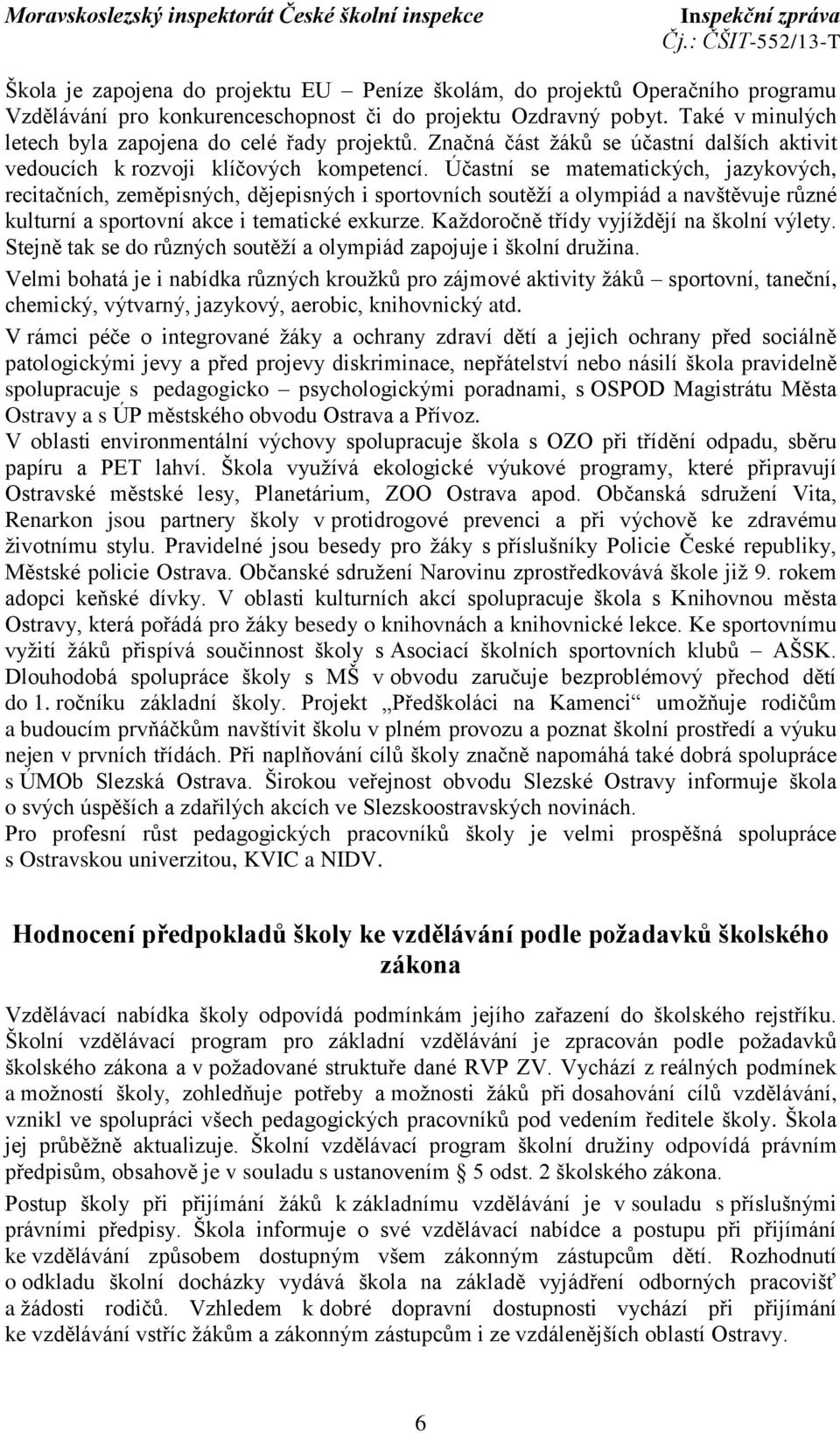 Moravskoslezský inspektorát České školní inspekce
Inspekční zpráva
Čj.: ČŠIT-552/13-T

Škola je zapojena do projektu EU – Peníze školám, do projektů Operačního programu Vzdělávání pro konkurenceschopnost či do projektu Ozdravný pobyt. Také v minulých letech byla zapojena do celé řady projektů. Značná část žáků se účastní dalších aktivit vedoucích k rozvoji klíčových kompetencí. Účastní se matematických, jazykových, recitačních, zeměpisných, dějepisných i sportovních soutěží a olympiád a navštěvuje různé kulturní a sportovní akce i tematické exkurze. Každoročně třídy vyjíždějí na školní výlety. Stejně tak se do různých soutěží a olympiád zapojuje i školní družina.

Velmi bohatá je i nabídka různých kroužků pro zájmové aktivity žáků – sportovní, taneční, chemický, výtvarný, jazykový, aerobic, knihovnický atd.

V rámci péče o integrované žáky a ochrany zdraví dětí a jejich ochrany před sociálně patologickými jevy a před projevy diskriminace, nepřátelství nebo násilí škola pravidelně spolupracuje s pedagogicko – psychologickými poradnami, s OSPOD Magistrátu Města Ostravy a s ÚP městského obvodu Ostrava a Přívoz.

V oblasti environmentální výchovy spolupracuje škola s OZO při třídění odpadu, sběru papíru a PET lahví. Škola využívá ekologické výukové programy, které připravují Ostravské městské lesy, Planetárium, ZOO Ostrava apod. Občanská sdružení Vita, Renarkon jsou partnery školy v protidrogové prevenci a při výchově ke zdravému životnímu stylu. Pravidelné jsou besedy pro žáky s příslušníky Policie České republiky, Městské policie Ostrava. Občanské sdružení Narovinu zprostředkovává škole již 9. rokem adopci keňské dívky. V oblasti kulturních akcí spolupracuje škola s Knihovnou města Ostravy, která pořádá pro žáky besedy o knihovnách a knihovnické lekce. Ke sportovnímu vyžití žáků přispívá součinnost školy s Asociací školních sportovních klubů – AŠSK. Dlouhodobá spolupráce školy s MŠ v obvodu zaručuje bezproblémový přechod dětí do 1. ročníku základní školy. Projekt „Předškoláci na Kamenci“ umožňuje rodičům a budoucím prvňáčkům navštívit školu v plném provozu a poznat školní prostředí a výuku nejen v prvních třídách. Při naplňování cílů školy značně napomáhá také dobrá spolupráce s ÚMOb Slezská Ostrava. Širokou veřejnost obvodu Slezské Ostravy informuje škola o svých úspěších a zdařilých akcích ve Slezskoostravských novinách.

Pro profesní růst pedagogických pracovníků školy je velmi prospěšná spolupráce s Ostravskou univerzitou, KVIC a NIDV.

Hodnocení předpokladů školy ke vzdělávání podle požadavků školského zákona

Vzdělávací nabídka školy odpovídá podmínkám jejího zařazení do školského rejstříku. Školní vzdělávací program pro základní vzdělávání je zpracován podle požadavků školského zákona a v požadované struktuře dané RVP ZV. Vychází z reálných podmínek a možností školy, zohledňuje potřeby a možnosti žáků při dosahování cílů vzdělávání, vznikl ve spolupráci všech pedagogických pracovníků pod vedením ředitele školy. Škola jej průběžně aktualizuje. Školní vzdělávací program školní družiny odpovídá právním předpisům, obsahově je v souladu s ustanovením § 5 odst. 2 školského zákona.

Postup školy při přijímání žáků k základnímu vzdělávání je v souladu s příslušnými právními předpisy. Škola informuje o své vzdělávací nabídce a postupu při přijímání ke vzdělávání způsobem dostupným všem zákonným zástupcům dětí. Rozhodnutí o odkladu školní docházky vydává škola na základě vyjádření odborných pracovišť a žádosti rodičů. Vzhledem k dobré dopravní dostupnosti vychází při přijímání ke vzdělávání vstříc žákům a zákonným zástupcům i ze vzdálenějších oblastí Ostravy.

6